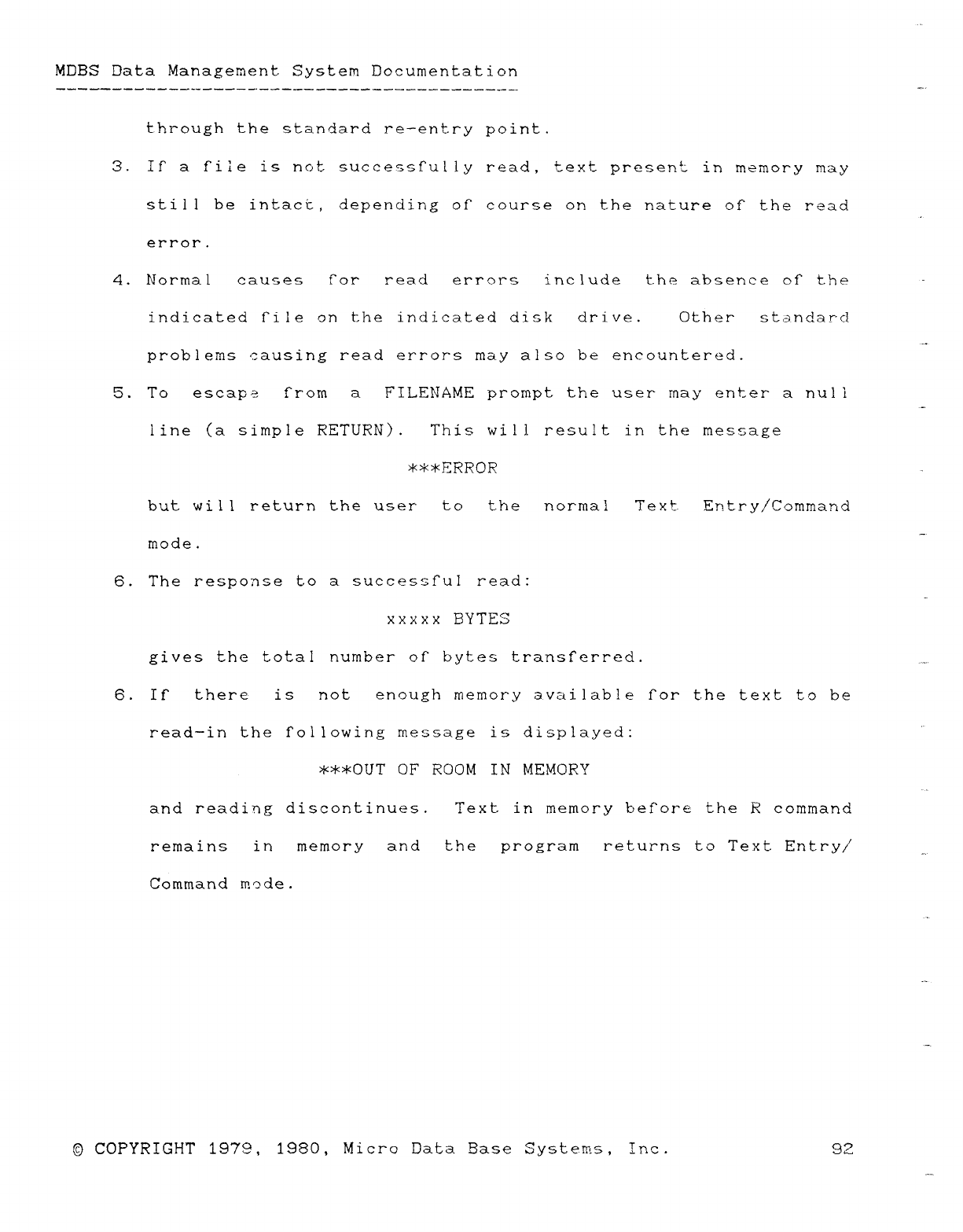 MDBS Data Management System Documentation

through the standard re-entry point.

3. If a file is not successfully read, text present in memory may still be intact, depending of course on the nature of the read error.

4. Normal causes for read errors include the absence of the indicated file on the indicated disk drive. Other standard problems causing read errors may also be encountered.

5. To escape from a FILENAME prompt the user may enter a null line (a simple RETURN). This will result in the message

***ERROR

but will return the user to the normal Text Entry/Command mode.

6. The response to a successful read:

xxxxx BYTES

gives the total number of bytes transferred.

6. If there is not enough memory available for the text to be read-in the following message is displayed:

***OUT OF ROOM IN MEMORY

and reading discontinues. Text in memory before the R command remains in memory and the program returns to Text Entry/ Command mode.

© COPYRIGHT 1979, 1980, Micro Data Base Systems, Inc. 92